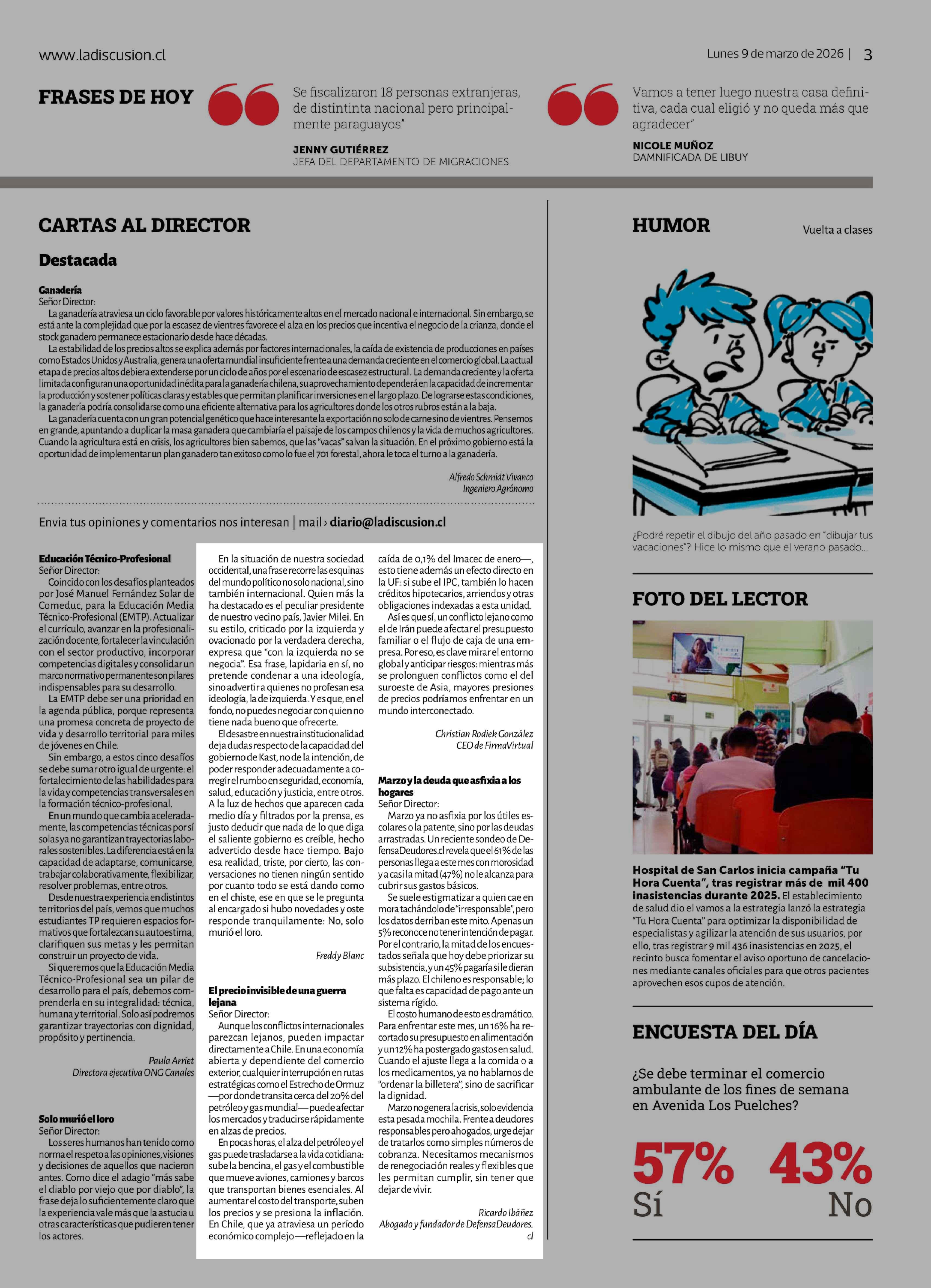 www.ladiscusion.cl

Lunes 9 de marzo de 2026 | 3

FRASES DE HOY

Se fiscalizaron 18 personas extranjeras, de distintinta nacional pero principalmente paraguayos"

JENNY GUTIÉRREZ
JEFA DEL DEPARTAMENTO DE MIGRACIONES

Vamos a tener luego nuestra casa definitiva, cada cual eligió y no queda más que agradecer"

NICOLE MUÑOZ
DAMNIFICADA DE LIBUY

CARTAS AL DIRECTOR

Destacada

Ganadería
Señor Director:
La ganadería atraviesa un ciclo favorable por valores históricamente altos en el mercado nacional e internacional. Sin embargo, se está ante la complejidad que por la escasez de vientres favorece el alza en los precios que incentiva el negocio de la crianza, donde el stock ganadero permanece estacionario desde hace décadas.
La estabilidad de los precios altos se explica además por factores internacionales, la caída de existencia de producciones en países como Estados Unidos y Australia, genera una oferta mundial insuficiente frente a una demanda creciente en el comercio global. La actual etapa de precios altos debiera extenderse por un ciclo de años por el escenario de escasez estructural. La demanda creciente y la oferta limitada configuran una oportunidad inédita para la ganadería chilena, su aprovechamiento dependerá en la capacidad de incrementar la producción y sostener políticas claras y estables que permitan planificar inversiones en el largo plazo. De lograrse estas condiciones, la ganadería podría consolidarse como una eficiente alternativa para los agricultores donde los otros rubros están a la baja.
La ganadería cuenta con un gran potencial genético que hace interesante la exportación no solo de carne sino de vientres. Pensemos en grande, apuntando a duplicar la masa ganadera que cambiaría el paisaje de los campos chilenos y la vida de muchos agricultores. Cuando la agricultura está en crisis, los agricultores bien sabemos, que las "vacas" salvan la situación. En el próximo gobierno está la oportunidad de implementar un plan ganadero tan exitoso como lo fue el 701 forestal, ahora le toca el turno a la ganadería.

Alfredo Schmidt Vivanco
Ingeniero Agrónomo

Envia tus opiniones y comentarios nos interesan | mail › diario@ladiscusion.cl

Educación Técnico-Profesional
Señor Director:
Coincido con los desafíos planteados por José Manuel Fernández Solar de Comeduc, para la Educación Media Técnico-Profesional (EMTP). Actualizar el currículo, avanzar en la profesionalización docente, fortalecer la vinculación con el sector productivo, incorporar competencias digitales y consolidar un marco normativo permanente son pilares indispensables para su desarrollo.
La EMTP debe ser una prioridad en la agenda pública, porque representa una promesa concreta de proyecto de vida y desarrollo territorial para miles de jóvenes en Chile.
Sin embargo, a estos cinco desafíos se debe sumar otro igual de urgente: el fortalecimiento de las habilidades para la vida y competencias transversales en la formación técnico-profesional.
En un mundo que cambia aceleradamente, las competencias técnicas por sí solas ya no garantizan trayectorias laborales sostenibles. La diferencia está en la capacidad de adaptarse, comunicarse, trabajar colaborativamente, flexibilizar, resolver problemas, entre otros.
Desde nuestra experiencia en distintos territorios del país, vemos que muchos estudiantes TP requieren espacios formativos que fortalezcan su autoestima, clarifiquen sus metas y les permitan construir un proyecto de vida.
Si queremos que la Educación Media Técnico-Profesional sea un pilar de desarrollo para el país, debemos comprenderla en su integralidad: técnica, humana y territorial. Solo así podremos garantizar trayectorias con dignidad, propósito y pertinencia.

Paula Arriet
Directora ejecutiva ONG Canales

Solo murió el loro
Señor Director:
Los seres humanos han tenido como norma el respeto a las opiniones, visiones y decisiones de aquellos que nacieron antes. Como dice el adagio "más sabe el diablo por viejo que por diablo", la frase deja lo suficientemente claro que la experiencia vale más que la astucia u otras características que pudieren tener los actores.

En la situación de nuestra sociedad occidental, una frase recorre las esquinas del mundo político no solo nacional, sino también internacional. Quien más la ha destacado es el peculiar presidente de nuestro vecino país, Javier Milei. En su estilo, criticado por la izquierda y ovacionado por la verdadera derecha, expresa que "con la izquierda no se negocia". Esa frase, lapidaria en sí, no pretende condenar a una ideología, sino advertir a quienes no profesan esa ideología, la de izquierda. Y es que, en el fondo, no puedes negociar con quien no tiene nada bueno que ofrecerte.
El desastre en nuestra institucionalidad deja dudas respecto de la capacidad del gobierno de Kast, no de la intención, de poder responder adecuadamente a corregir el rumbo en seguridad, economía, salud, educación y justicia, entre otros. A la luz de hechos que aparecen cada medio día y filtrados por la prensa, es justo deducir que nada de lo que diga el saliente gobierno es creíble, hecho advertido desde hace tiempo. Bajo esa realidad, triste, por cierto, las conversaciones no tienen ningún sentido por cuanto todo se está dando como en el chiste, ese en que se le pregunta al encargado si hubo novedades y oste responde tranquilamente: No, solo murió el loro.

Freddy Blanc

El precio invisible de una guerra lejana
Señor Director:
Aunque los conflictos internacionales parezcan lejanos, pueden impactar directamente a Chile. En una economía abierta y dependiente del comercio exterior, cualquier interrupción en rutas estratégicas como el Estrecho de Ormuz —por donde transita cerca del 20% del petróleo y gas mundial— puede afectar los mercados y traducirse rápidamente en alzas de precios.
En pocas horas, el alza del petróleo y el gas puede trasladarse a la vida cotidiana: sube la bencina, el gas y el combustible que mueve aviones, camiones y barcos que transportan bienes esenciales. Al aumentar el costo del transporte, suben los precios y se presiona la inflación. En Chile, que ya atraviesa un período económico complejo —reflejado en la caída de 0,1% del Imacec de enero—, esto tiene además un efecto directo en la UF: si sube el IPC, también lo hacen créditos hipotecarios, arriendos y otras obligaciones indexadas a esta unidad.
Así es que sí, un conflicto lejano como el de Irán puede afectar el presupuesto familiar o el flujo de caja de una empresa. Por eso, es clave mirar el entorno global y anticipar riesgos: mientras más se prolonguen conflictos como el del suroeste de Asia, mayores presiones de precios podríamos enfrentar en un mundo interconectado.

Christian Rodiek González
CEO de FirmaVirtual

Marzo y la deuda que asfixia a los hogares
Señor Director:
Marzo ya no asfixia por los útiles escolares o la patente, sino por las deudas arrastradas. Un reciente sondeo de DefensaDeudores.cl revela que el 61% de las personas llega a este mes con morosidad y a casi la mitad (47%) no le alcanza para cubrir sus gastos básicos.
Se suele estigmatizar a quien cae en mora tachándolo de "irresponsable", pero los datos derriban este mito. Apenas un 5% reconoce no tener intención de pagar. Por el contrario, la mitad de los encuestados señala que hoy debe priorizar su subsistencia, y un 45% pagaría si le dieran más plazo. El chileno es responsable; lo que falta es capacidad de pago ante un sistema rígido.
El costo humano de esto es dramático. Para enfrentar este mes, un 16% ha recortado su presupuesto en alimentación y un 12% ha postergado gastos en salud. Cuando el ajuste llega a la comida o a los medicamentos, ya no hablamos de "ordenar la billetera", sino de sacrificar la dignidad.
Marzo no genera la crisis, solo evidencia esta pesada mochila. Frente a deudores responsables pero ahogados, urge dejar de tratarlos como simples números de cobranza. Necesitamos mecanismos de renegociación reales y flexibles que les permitan cumplir, sin tener que dejar de vivir.

Ricardo Ibáñez
Abogado y fundador de DefensaDeudores.cl

HUMOR

Vuelta a clases

¿Podré repetir el dibujo del año pasado en "dibujar tus vacaciones"? Hice lo mismo que el verano pasado...

FOTO DEL LECTOR

Hospital de San Carlos inicia campaña "Tu Hora Cuenta", tras registrar más de mil 400 inasistencias durante 2025. El establecimiento de salud dio el vamos a la estrategia lanzó la estrategia "Tu Hora Cuenta" para optimizar la disponibilidad de especialistas y agilizar la atención de sus usuarios, por ello, tras registrar 9 mil 436 inasistencias en 2025, el recinto busca fomentar el aviso oportuno de cancelaciones mediante canales oficiales para que otros pacientes aprovechen esos cupos de atención.

ENCUESTA DEL DÍA

¿Se debe terminar el comercio ambulante de los fines de semana en Avenida Los Puelches?

57%
Sí

43%
No